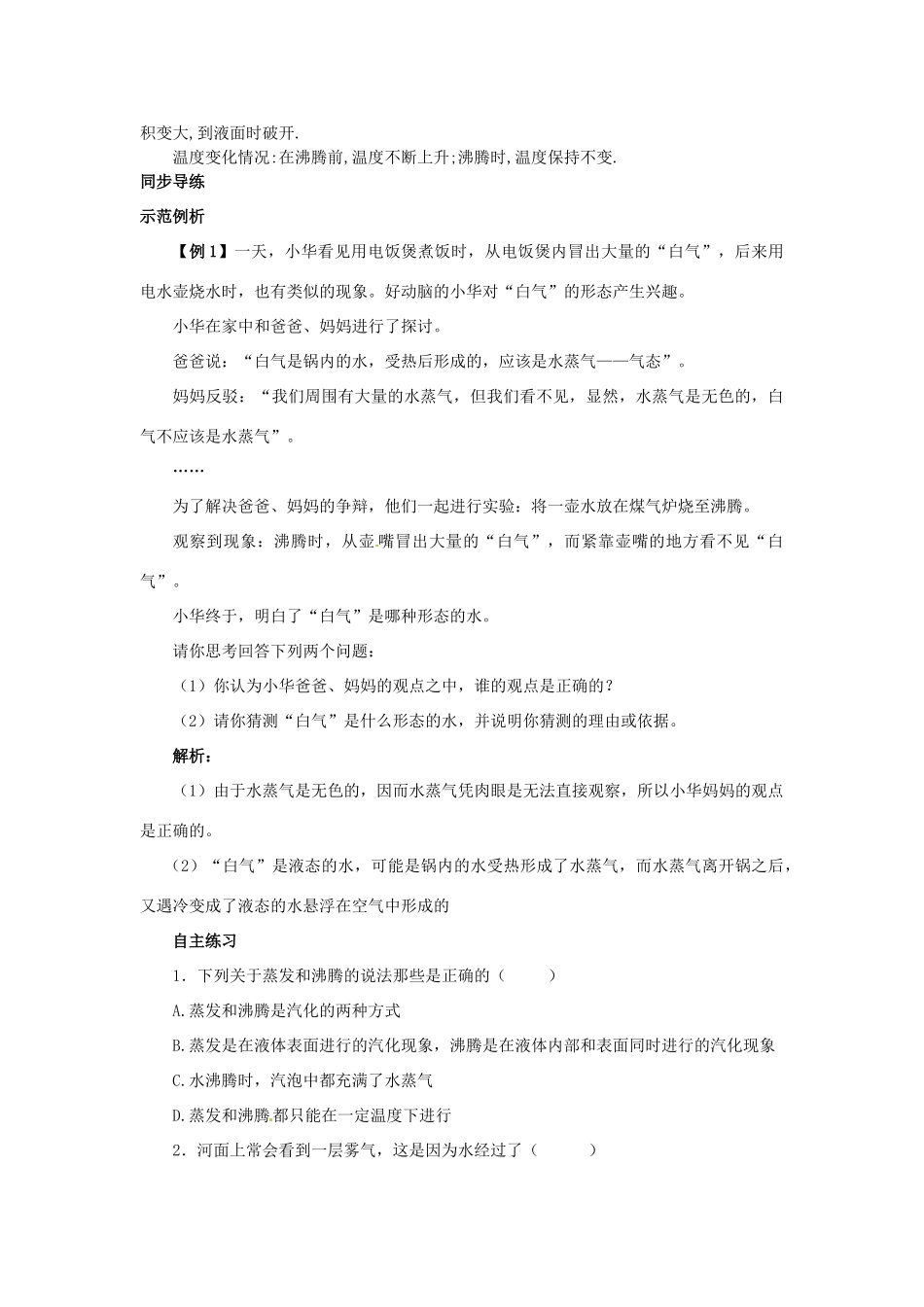 积变大,到液面时破开.

温度变化情况:在沸腾前,温度不断上升;沸腾时,温度保持不变.

同步导练

示范例析

【例 1】一天，小华看见用电饭煲煮饭时，从电饭煲内冒出大量的“白气”，后来用电水壶烧水时，也有类似的现象。好动脑的小华对“白气”的形态产生兴趣。

小华在家中和爸爸、妈妈进行了探讨。

爸爸说：“白气是锅内的水，受热后形成的，应该是水蒸气——气态”。

妈妈反驳：“我们周围有大量的水蒸气，但我们看不见，显然，水蒸气是无色的，白气不应该是水蒸气”。

……

为了解决爸爸、妈妈的争辩，他们一起进行实验：将一壶水放在煤气炉烧至沸腾。

观察到现象：沸腾时，从壶嘴冒出大量的“白气”，而紧靠壶嘴的地方看不见“白气”。

小华终于，明白了“白气”是哪种形态的水。

请你思考回答下列两个问题：

（1）你认为小华爸爸、妈妈的观点之中，谁的观点是正确的？

（2）请你猜测“白气”是什么形态的水，并说明你猜测的理由或依据。

解析：

（1）由于水蒸气是无色的，因而水蒸气凭肉眼是无法直接观察，所以小华妈妈的观点是正确的。

（2）“白气”是液态的水，可能是锅内的水受热形成了水蒸气，而水蒸气离开锅之后，又遇冷变成了液态的水悬浮在空气中形成的

自主练习

1．下列关于蒸发和沸腾的说法那些是正确的（　　）

A.蒸发和沸腾是汽化的两种方式

B.蒸发是在液体表面进行的汽化现象，沸腾是在液体内部和表面同时进行的汽化现象

C.水沸腾时，汽泡中都充满了水蒸气

D.蒸发和沸腾都只能在一定温度下进行

2．河面上常会看到一层雾气，这是因为水经过了（　　）